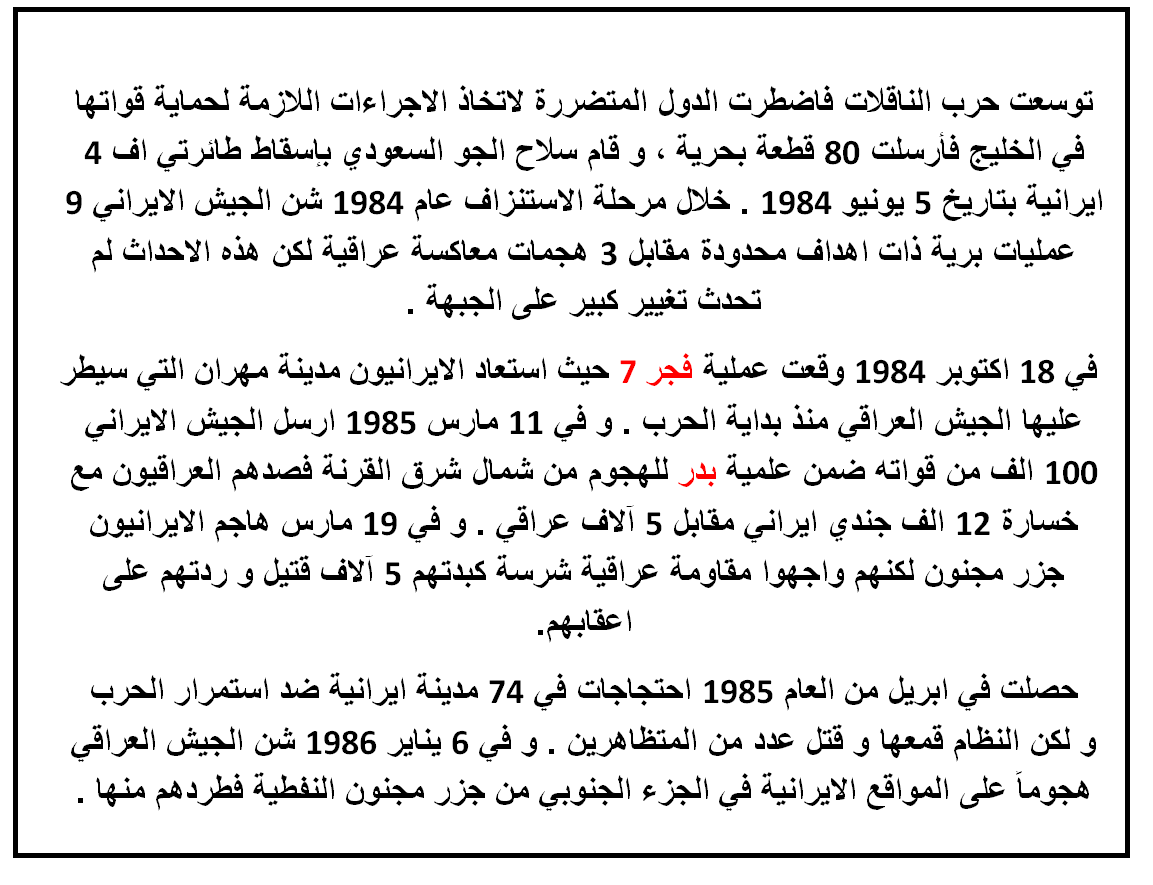 توسعت حرب الناقلات فاضطرت الدول المتضررة لاتخاذ الاجراءات اللازمة لحماية قواتها في الخليج فأرسلت 80 قطعة بحرية ، و قام سلاح الجو السعودي بإسقاط طائرتي اف 4 ايرانية بتاريخ 5 يونيو 1984 . خلال مرحلة الاستنزاف عام 1984 شن الجيش الايراني 9 عمليات برية ذات اهداف محدودة مقابل 3 هجمات معاكسة عراقية لكن هذه الاحداث لم تحدث تغيير كبير على الجبهة .

في 18 اكتوبر 1984 وقعت عملية فجر 7 حيث استعاد الايرانيون مدينة مهران التي سيطر عليها الجيش العراقي منذ بداية الحرب . و في 11 مارس 1985 ارسل الجيش الايراني 100 الف من قواته ضمن علمية بدر للهجوم من شمال شرق القرنة فصدهم العراقيون مع خسارة 12 الف جندي ايراني مقابل 5 آلاف عراقي . و في 19 مارس هاجم الايرانيون جزر مجنون لكنهم واجهوا مقاومة عراقية شرسة كبدتهم 5 آلاف قتيل و ردتهم على اعقابهم.

حصلت في ابريل من العام 1985 احتجاجات في 74 مدينة ايرانية ضد استمرار الحرب و لكن النظام قمعها و قتل عدد من المتظاهرين . و في 6 يناير 1986 شن الجيش العراقي هجوماً على المواقع الايرانية في الجزء الجنوبي من جزر مجنون النفطية فطردهم منها .